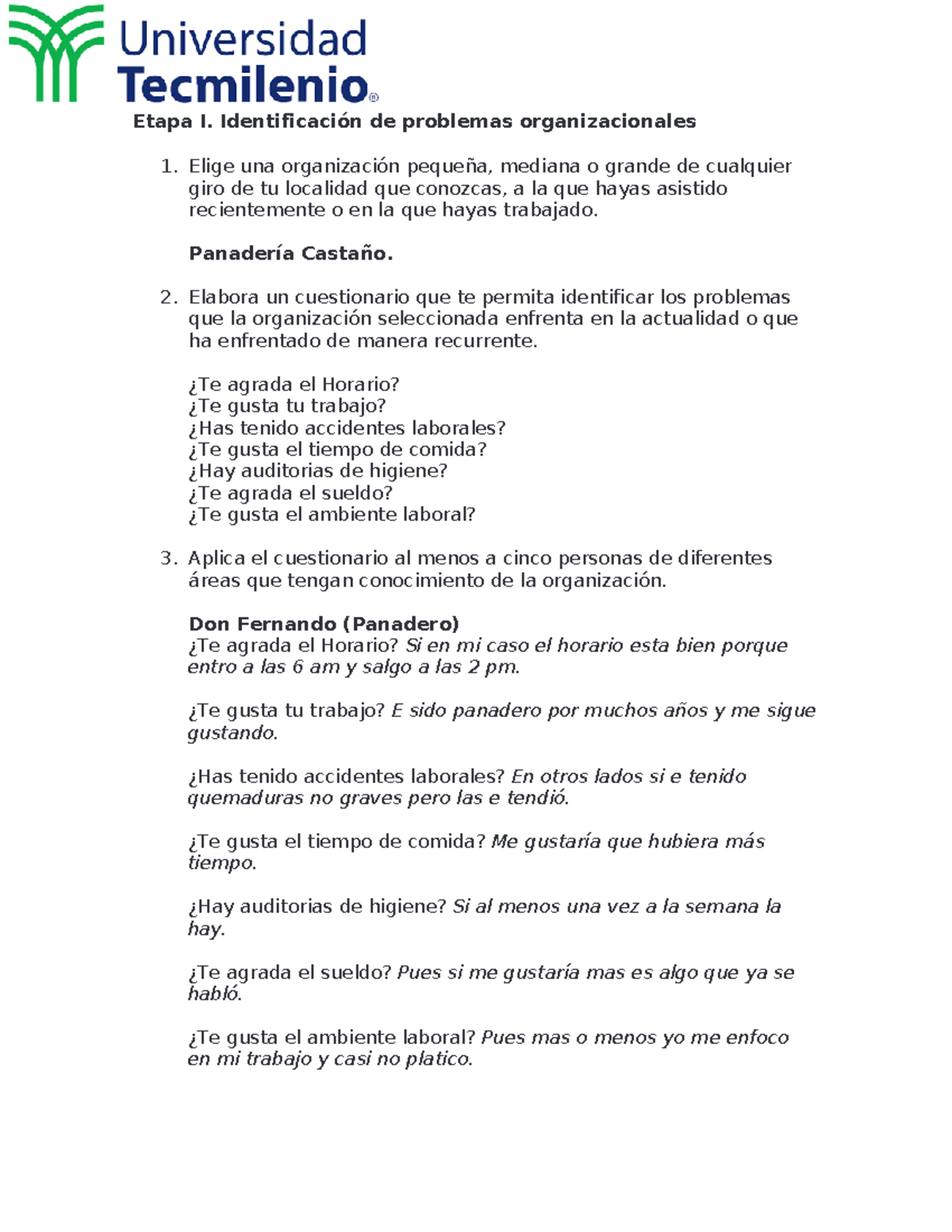 Universidad Tecmilenio®

Etapa I. Identificación de problemas organizacionales

1. Elige una organización pequeña, mediana o grande de cualquier giro de tu localidad que conozcas, a la que hayas asistido recientemente o en la que hayas trabajado.

Panadería Castaño.

2. Elabora un cuestionario que te permita identificar los problemas que la organización seleccionada enfrenta en la actualidad o que ha enfrentado de manera recurrente.

¿Te agrada el Horario?
¿Te gusta tu trabajo?
¿Has tenido accidentes laborales?
¿Te gusta el tiempo de comida?
¿Hay auditorias de higiene?
¿Te agrada el sueldo?
¿Te gusta el ambiente laboral?

3. Aplica el cuestionario al menos a cinco personas de diferentes áreas que tengan conocimiento de la organización.

Don Fernando (Panadero)
¿Te agrada el Horario? Si en mi caso el horario esta bien porque entro a las 6 am y salgo a las 2 pm.

¿Te gusta tu trabajo? E sido panadero por muchos años y me sigue gustando.

¿Has tenido accidentes laborales? En otros lados si e tenido quemaduras no graves pero las e tendió.

¿Te gusta el tiempo de comida? Me gustaría que hubiera más tiempo.

¿Hay auditorias de higiene? Si al menos una vez a la semana la hay.

¿Te agrada el sueldo? Pues si me gustaría mas es algo que ya se habló.

¿Te gusta el ambiente laboral? Pues mas o menos yo me enfoco en mi trabajo y casi no platico.